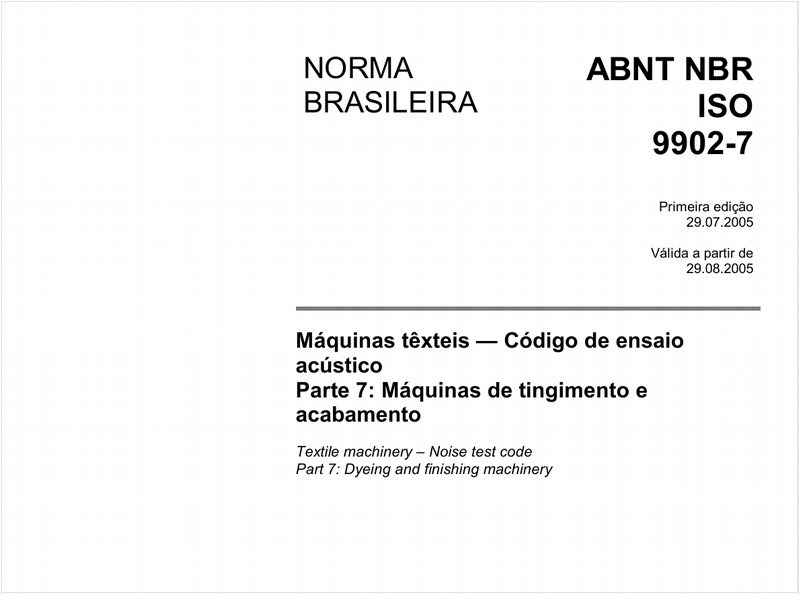 NORMA BRASILEIRA

ABNT NBR ISO 9902-7

Primeira edição
29.07.2005

Válida a partir de
29.08.2005

Máquinas têxteis — Código de ensaio acústico
Parte 7: Máquinas de tingimento e acabamento

Textile machinery – Noise test code
Part 7: Dyeing and finishing machinery